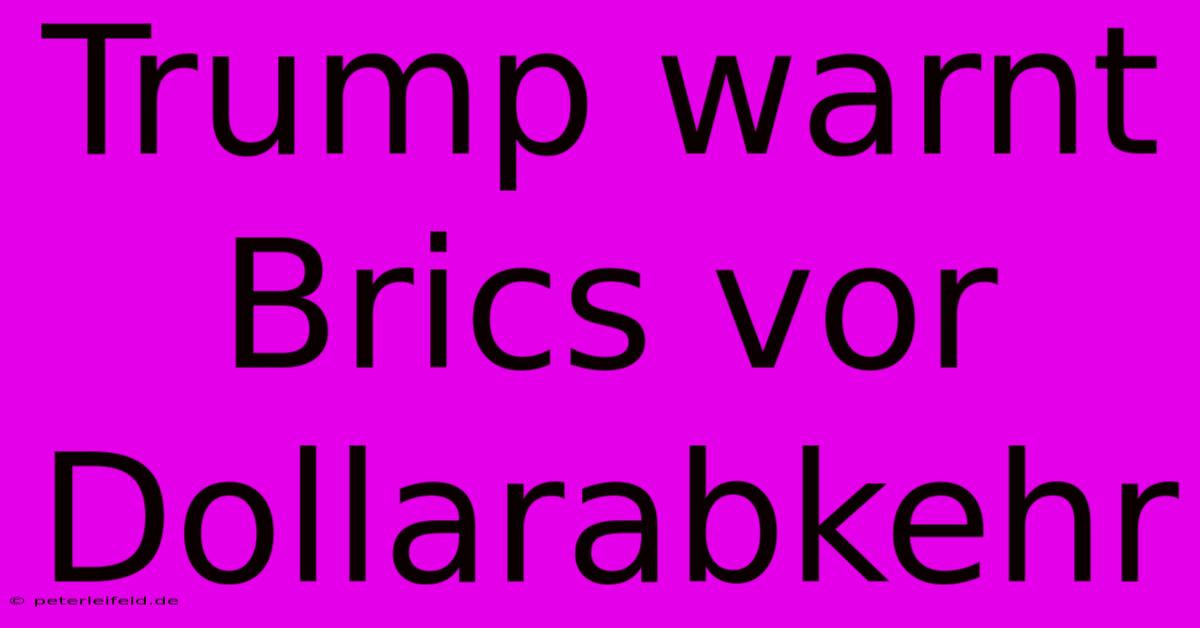 Trump warnt Brics vor Dollarabkehr

© peterleifeld.de